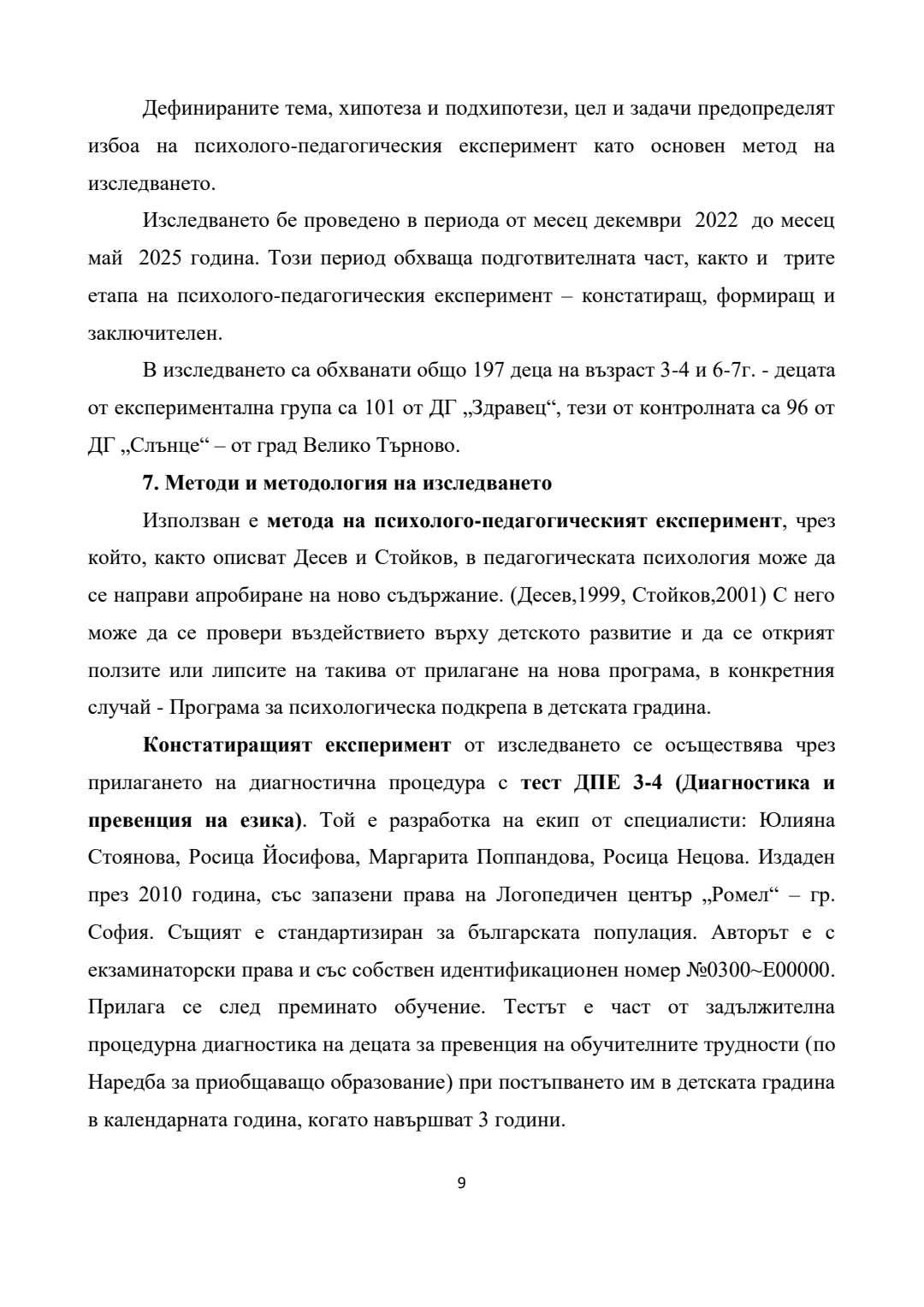 Дефинираните тема, хипотеза и подхипотези, цел и задачи предопределят избоа на психолого-педагогическия експеримент като основен метод на изследването.

Изследването бе проведено в периода от месец декември 2022 до месец май 2025 година. Този период обхваща подготвителната част, както и трите етапа на психолого-педагогическия експеримент – констатиращ, формиращ и заключителен.

В изследването са обхванати общо 197 деца на възраст 3-4 и 6-7г. - децата от експериментална група са 101 от ДГ „Здравец“, тези от контролната са 96 от ДГ „Слънце“ – от град Велико Търново.

7. Методи и методология на изследването

Използван е метода на психолого-педагогическият експеримент, чрез който, както описват Десев и Стойков, в педагогическата психология може да се направи апробиране на ново съдържание. (Десев,1999, Стойков,2001) С него може да се провери въздействието върху детското развитие и да се открият ползите или липсите на такива от прилагане на нова програма, в конкретния случай - Програма за психологическа подкрепа в детската градина.

Констатиращият експеримент от изследването се осъществява чрез прилагането на диагностична процедура с тест ДПЕ 3-4 (Диагностика и превенция на езика). Той е разработка на екип от специалисти: Юлияна Стоянова, Росица Йосифова, Маргарита Поппандова, Росица Нецова. Издаден през 2010 година, със запазени права на Логопедичен център „Ромел“ – гр. София. Същият е стандартизиран за българската популация. Авторът е с екзаминаторски права и със собствен идентификационен номер №0300~Е00000. Прилага се след преминато обучение. Тестът е част от задължителна процедурна диагностика на децата за превенция на обучителните трудности (по Наредба за приобщаващо образование) при постъпването им в детската градина в календарната година, когато навършват 3 години.

9